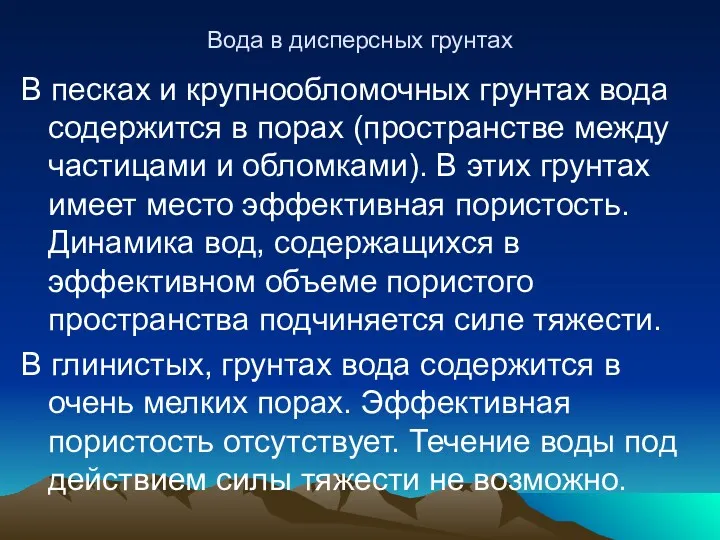 Вода в дисперсных грунтах

В песках и крупнообломочных грунтах вода содержится в порах (пространстве между частицами и обломками). В этих грунтах имеет место эффективная пористость. Динамика вод, содержащихся в эффективном объеме пористого пространства подчиняется силе тяжести.

В глинистых, грунтах вода содержится в очень мелких порах. Эффективная пористость отсутствует. Течение воды под действием силы тяжести не возможно.